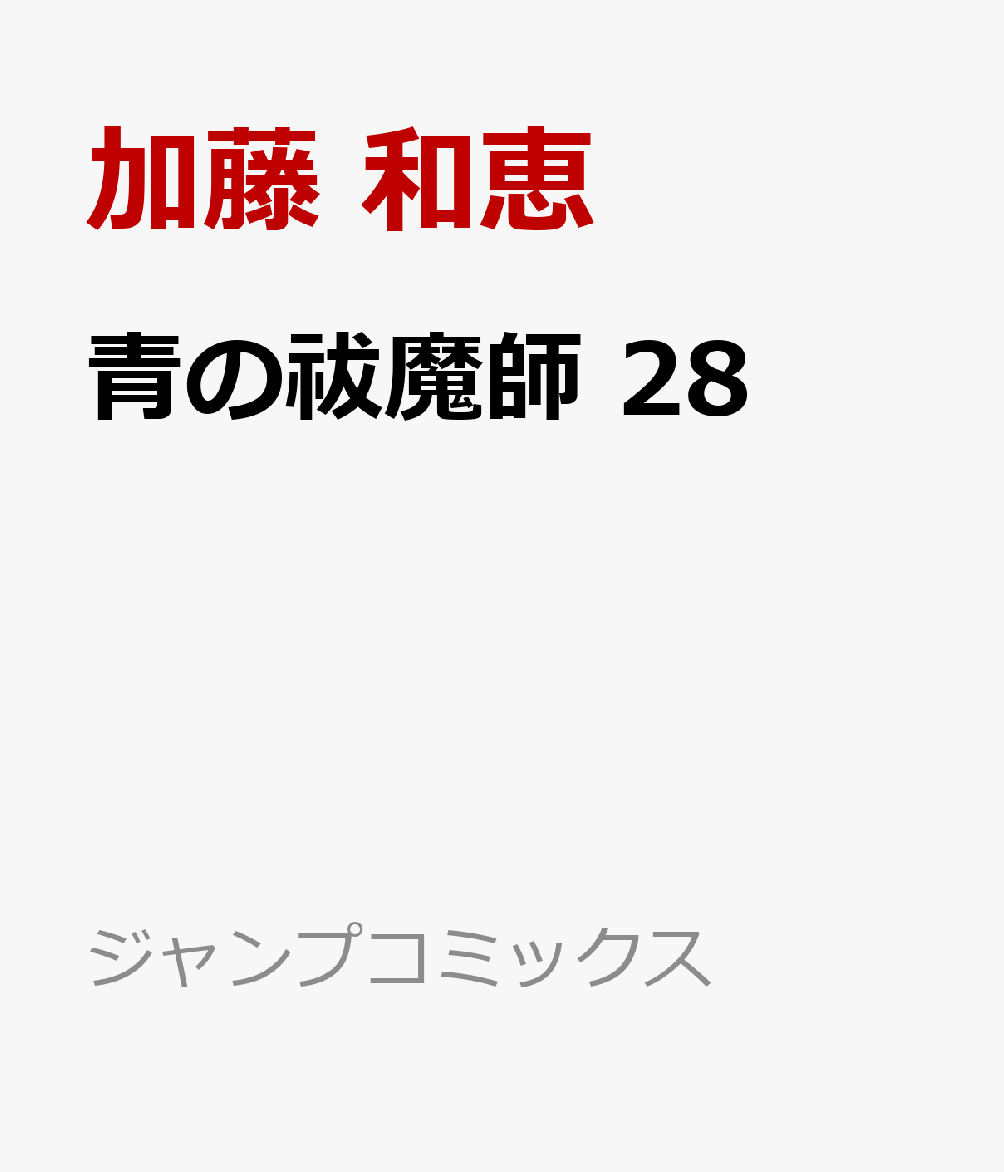 加藤 和恵

青の祓魔師 28

ジャンプコミックス